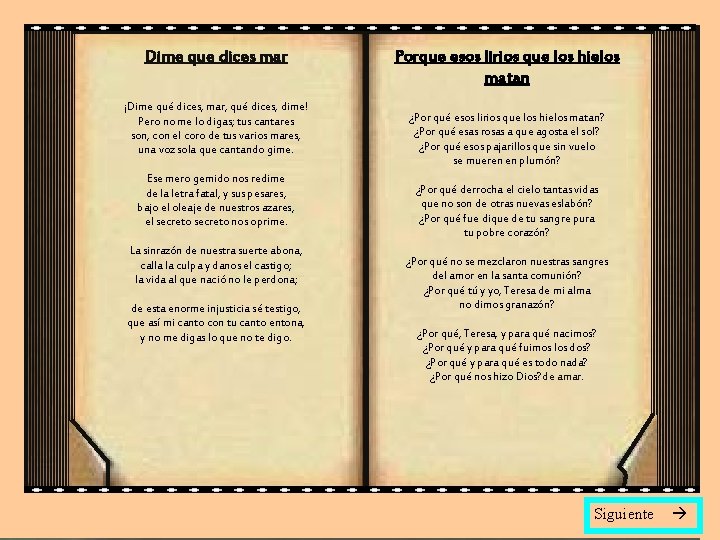 Dime que dices mar

¡Dime qué dices, mar, qué dices, dime!
Pero no me lo digas; tus cantares
son, con el coro de tus varios mares,
una voz sola que cantando gime.

Ese mero gemido nos redime
de la letra fatal, y sus pesares,
bajo el oleaje de nuestros azares,
el secreto secreto nos oprime.

La sinrazón de nuestra suerte abona,
calla la culpa y danos el castigo;
la vida al que nació no le perdona;

de esta enorme injusticia sé testigo,
que así mi canto con tu canto entona,
y no me digas lo que no te digo.

Porque esos lirios que los hielos matan

¿Por qué esos lirios que los hielos matan?
¿Por qué esas rosas a que agosta el sol?
¿Por qué esos pajarillos que sin vuelo
se mueren en plumón?

¿Por qué derrocha el cielo tantas vidas
que no son de otras nuevas eslabón?
¿Por qué fue dique de tu sangre pura
tu pobre corazón?

¿Por qué no se mezclaron nuestras sangres
del amor en la santa comunión?
¿Por qué tú y yo, Teresa de mi alma
no dimos granazón?

¿Por qué, Teresa, y para qué nacimos?
¿Por qué y para qué fuimos los dos?
¿Por qué y para qué es todo nada?
¿Por qué nos hizo Dios? de amar.

Siguiente →